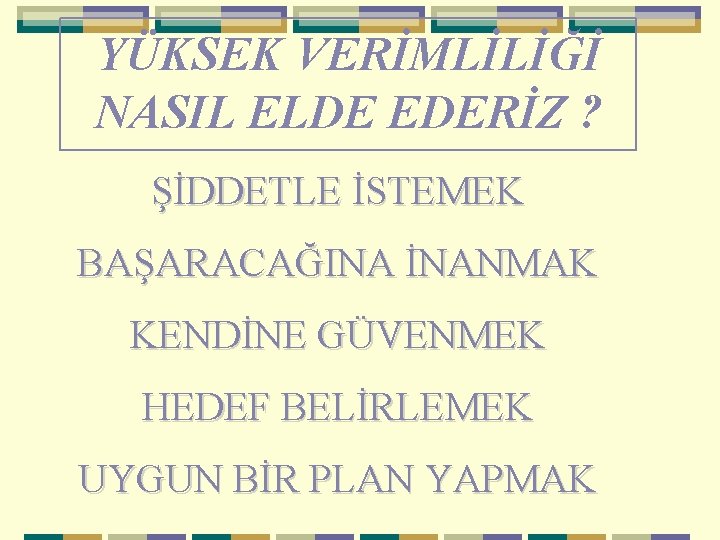 YÜKSEK VERİMLİLİĞİ NASIL ELDE EDERİZ ?

ŞİDDETLE İSTEMEK

BAŞARACAĞINA İNANMAK

KENDİNE GÜVENMEK

HEDEF BELİRLEMEK

UYGUN BİR PLAN YAPMAK